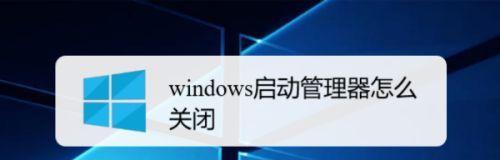 windows启动管理器怎么关闭